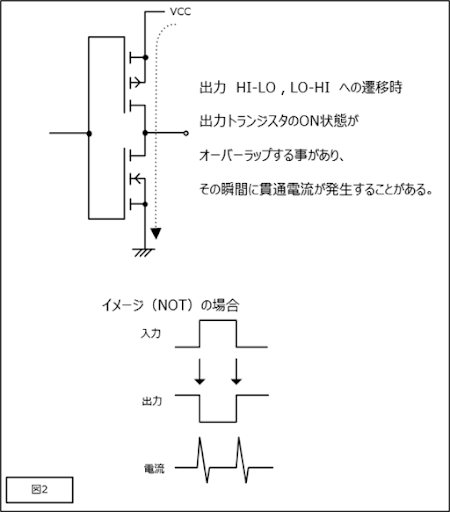 VCC

出力 HI-LO , LO-HI への遷移時

出力トランジスタのON状態が

オーバーラップする事があり、

その瞬間に貫通電流が発生することがある。

イメージ（NOT）の場合

入力

出力

電流

図2